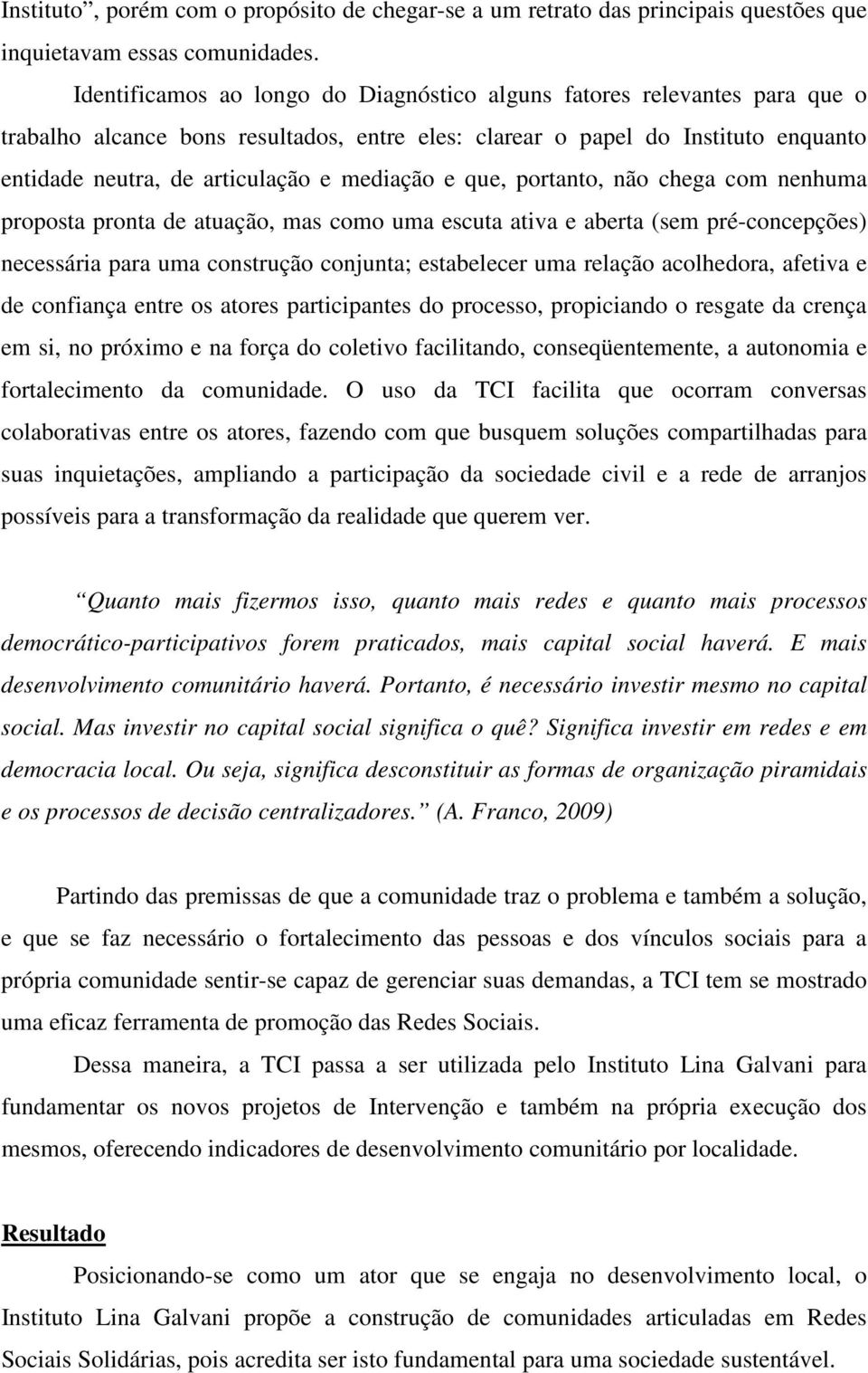 Instituto”, porém com o propósito de chegar-se a um retrato das principais questões que inquietavam essas comunidades.

Identificamos ao longo do Diagnóstico alguns fatores relevantes para que o trabalho alcance bons resultados, entre eles: clarear o papel do Instituto enquanto entidade neutra, de articulação e mediação e que, portanto, não chega com nenhuma proposta pronta de atuação, mas como uma escuta ativa e aberta (sem pré-concepções) necessária para uma construção conjunta; estabelecer uma relação acolhedora, afetiva e de confiança entre os atores participantes do processo, propiciando o resgate da crença em si, no próximo e na força do coletivo facilitando, conseqüentemente, a autonomia e fortalecimento da comunidade. O uso da TCI facilita que ocorram conversas colaborativas entre os atores, fazendo com que busquem soluções compartilhadas para suas inquietações, ampliando a participação da sociedade civil e a rede de arranjos possíveis para a transformação da realidade que querem ver.

“Quanto mais fizermos isso, quanto mais redes e quanto mais processos democrático-participativos forem praticados, mais capital social haverá. E mais desenvolvimento comunitário haverá. Portanto, é necessário investir mesmo no capital social. Mas investir no capital social significa o quê? Significa investir em redes e em democracia local. Ou seja, significa desconstituir as formas de organização piramidais e os processos de decisão centralizadores.” (A. Franco, 2009)

Partindo das premissas de que a comunidade traz o problema e também a solução, e que se faz necessário o fortalecimento das pessoas e dos vínculos sociais para a própria comunidade sentir-se capaz de gerenciar suas demandas, a TCI tem se mostrado uma eficaz ferramenta de promoção das Redes Sociais.

Dessa maneira, a TCI passa a ser utilizada pelo Instituto Lina Galvani para fundamentar os novos projetos de Intervenção e também na própria execução dos mesmos, oferecendo indicadores de desenvolvimento comunitário por localidade.

Resultado

Posicionando-se como um ator que se engaja no desenvolvimento local, o Instituto Lina Galvani propõe a construção de comunidades articuladas em Redes Sociais Solidárias, pois acredita ser isto fundamental para uma sociedade sustentável.